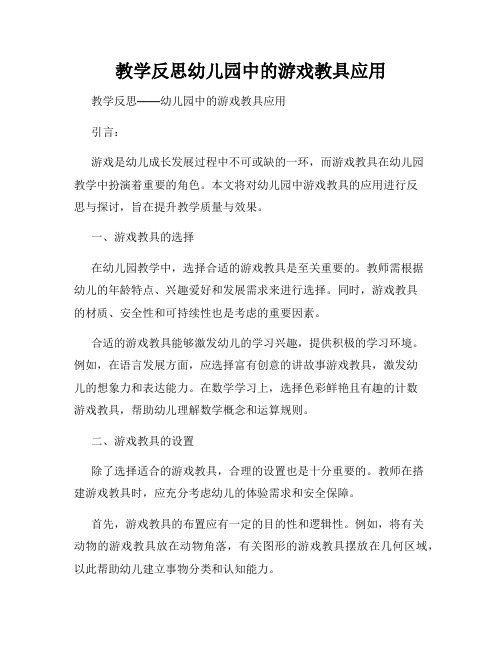 教学反思幼儿园中的游戏教具应用

教学反思——幼儿园中的游戏教具应用

引言：

游戏是幼儿成长发展过程中不可或缺的一环，而游戏教具在幼儿园教学中扮演着重要的角色。本文将对幼儿园中游戏教具的应用进行反思与探讨，旨在提升教学质量与效果。

一、游戏教具的选择

在幼儿园教学中，选择合适的游戏教具是至关重要的。教师需根据幼儿的年龄特点、兴趣爱好和发展需求来进行选择。同时，游戏教具的材质、安全性和可持续性也是考虑的重要因素。

合适的游戏教具能够激发幼儿的学习兴趣，提供积极的学习环境。例如，在语言发展方面，应选择富有创意的讲故事游戏教具，激发幼儿的想象力和表达能力。在数学学习上，选择色彩鲜艳且有趣的计数游戏教具，帮助幼儿理解数学概念和运算规则。

二、游戏教具的设置

除了选择适合的游戏教具，合理的设置也是十分重要的。教师在搭建游戏教具时，应充分考虑幼儿的体验需求和安全保障。

首先，游戏教具的布置应有一定的目的性和逻辑性。例如，将有关动物的游戏教具放在动物角落，有关图形的游戏教具摆放在几何区域，以此帮助幼儿建立事物分类和认知能力。